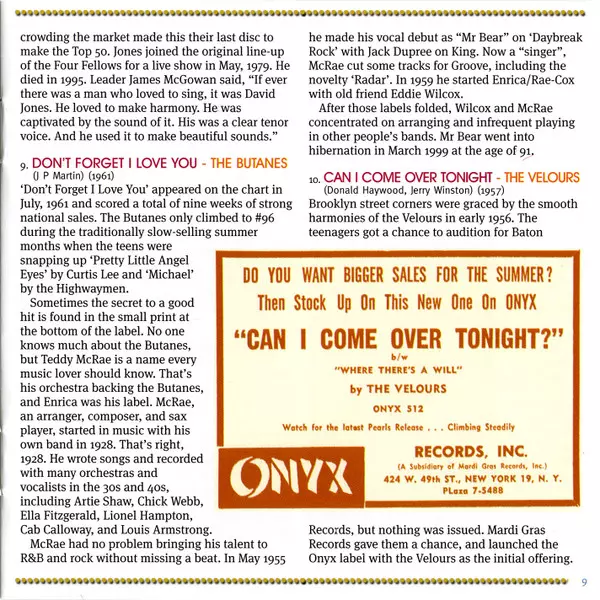 crowding the market made this their last disc to make the Top 50. Jones joined the original line-up of the Four Fellows for a live show in May, 1979. He died in 1995. Leader James McGowan said, "If ever there was a man who loved to sing, it was David Jones. He loved to make harmony. He was captivated by the sound of it. His was a clear tenor voice. And he used it to make beautiful sounds."

9. DON'T FORGET I LOVE YOU - THE BUTANES
(J P Martin) (1961)
'Don't Forget I Love You' appeared on the chart in July, 1961 and scored a total of nine weeks of strong national sales. The Butanes only climbed to #96 during the traditionally slow-selling summer months when the teens were snapping up 'Pretty Little Angel Eyes' by Curtis Lee and 'Michael' by the Highwaymen.

Sometimes the secret to a good hit is found in the small print at the bottom of the label. No one knows much about the Butanes, but Teddy McRae is a name every music lover should know. That's his orchestra backing the Butanes, and Enrica was his label. McRae, an arranger, composer, and sax player, started in music with his own band in 1928. That's right, 1928. He wrote songs and recorded with many orchestras and vocalists in the 30s and 40s, including Artie Shaw, Chick Webb, Ella Fitzgerald, Lionel Hampton, Cab Calloway, and Louis Armstrong.

McRae had no problem bringing his talent to R&B and rock without missing a beat. In May 1955 he made his vocal debut as "Mr Bear" on 'Daybreak Rock' with Jack Dupree on King. Now a "singer", McRae cut some tracks for Groove, including the novelty 'Radar'. In 1959 he started Enrica/Rae-Cox with old friend Eddie Wilcox.

After those labels folded, Wilcox and McRae concentrated on arranging and infrequent playing in other people's bands. Mr Bear went into hibernation in March 1999 at the age of 91.

10. CAN I COME OVER TONIGHT - THE VELOURS
(Donald Haywood, Jerry Winston) (1957)
Brooklyn street corners were graced by the smooth harmonies of the Velours in early 1956. The teenagers got a chance to audition for Baton

DO YOU WANT BIGGER SALES FOR THE SUMMER?
Then Stock Up On This New One On ONYX
"CAN I COME OVER TONIGHT?"
b/w
"WHERE THERE'S A WILL"
by THE VELOURS
ONYX 512
Watch for the latest Pearls Release . . . Climbing Steadily
ONYX
RECORDS, INC.
(A Subsidiary of Mardi Gras Records, Inc.)
424 W. 49th ST., NEW YORK 19, N. Y.
PLaza 7-5488

Records, but nothing was issued. Mardi Gras Records gave them a chance, and launched the Onyx label with the Velours as the initial offering.

9